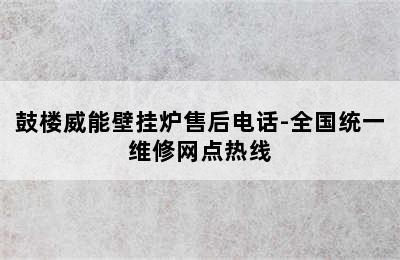 鼓楼威能壁挂炉售后电话-全国统一维修网点热线